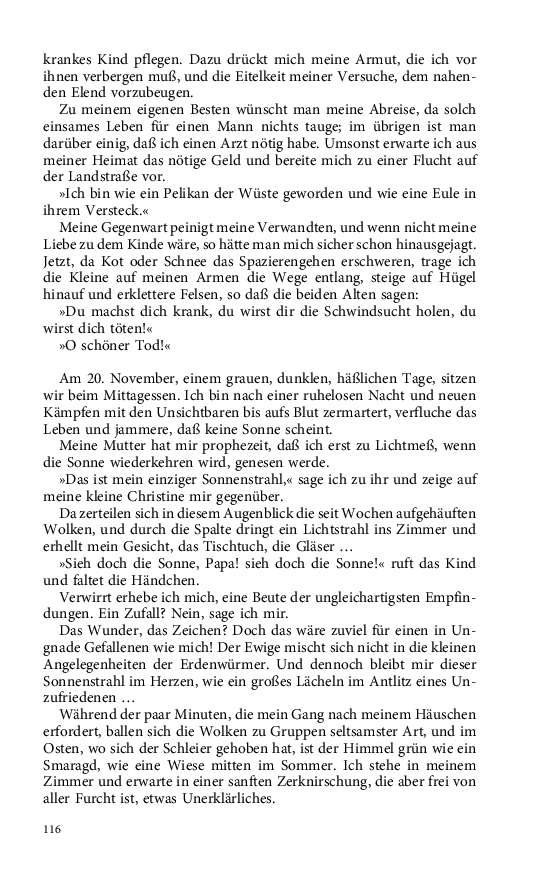 krankes Kind pflegen. Dazu drückt mich meine Armut, die ich vor ihnen verbergen muß, und die Eitelkeit meiner Versuche, dem nahenden Elend vorzubeugen.

Zu meinem eigenen Besten wünscht man meine Abreise, da solch einsames Leben für einen Mann nichts tauge; im übrigen ist man darüber einig, daß ich einen Arzt nötig habe. Umsonst erwarte ich aus meiner Heimat das nötige Geld und bereite mich zu einer Flucht auf der Landstraße vor.

»Ich bin wie ein Pelikan der Wüste geworden und wie eine Eule in ihrem Versteck.«

Meine Gegenwart peinigt meine Verwandten, und wenn nicht meine Liebe zu dem Kinde wäre, so hätte man mich sicher schon hinausgejagt. Jetzt, da Kot oder Schnee das Spazierengehen erschweren, trage ich die Kleine auf meinen Armen die Wege entlang, steige auf Hügel hinauf und erklettere Felsen, so daß die beiden Alten sagen:

»Du machst dich krank, du wirst dir die Schwindsucht holen, du wirst dich töten!«

»O schöner Tod!«

Am 20. November, einem grauen, dunklen, häßlichen Tage, sitzen wir beim Mittagessen. Ich bin nach einer ruhelosen Nacht und neuen Kämpfen mit den Unsichtbaren bis aufs Blut zermartert, verfluche das Leben und jammere, daß keine Sonne scheint.

Meine Mutter hat mir prophezeit, daß ich erst zu Lichtmeß, wenn die Sonne wiederkehren wird, genesen werde.

»Das ist mein einziger Sonnenstrahl,« sage ich zu ihr und zeige auf meine kleine Christine mir gegenüber.

Da zerteilen sich in diesem Augenblick die seit Wochen aufgehäuften Wolken, und durch die Spalte dringt ein Lichtstrahl ins Zimmer und erhellt mein Gesicht, das Tischtuch, die Gläser …

»Sieh doch die Sonne, Papa! sieh doch die Sonne!« ruft das Kind und faltet die Händchen.

Verwirrt erhebe ich mich, eine Beute der ungleichartigsten Empfindungen. Ein Zufall? Nein, sage ich mir.

Das Wunder, das Zeichen? Doch das wäre zuviel für einen in Ungnade Gefallenen wie mich! Der Ewige mischt sich nicht in die kleinen Angelegenheiten der Erdenwürmer. Und dennoch bleibt mir dieser Sonnenstrahl im Herzen, wie ein großes Lächeln im Antlitz eines Unzufriedenen …

Während der paar Minuten, die mein Gang nach meinem Häuschen erfordert, ballen sich die Wolken zu Gruppen seltsamster Art, und im Osten, wo sich der Schleier gehoben hat, ist der Himmel grün wie ein Smaragd, wie eine Wiese mitten im Sommer. Ich stehe in meinem Zimmer und erwarte in einer sanften Zerknirschung, die aber frei von aller Furcht ist, etwas Unerklärliches.

116